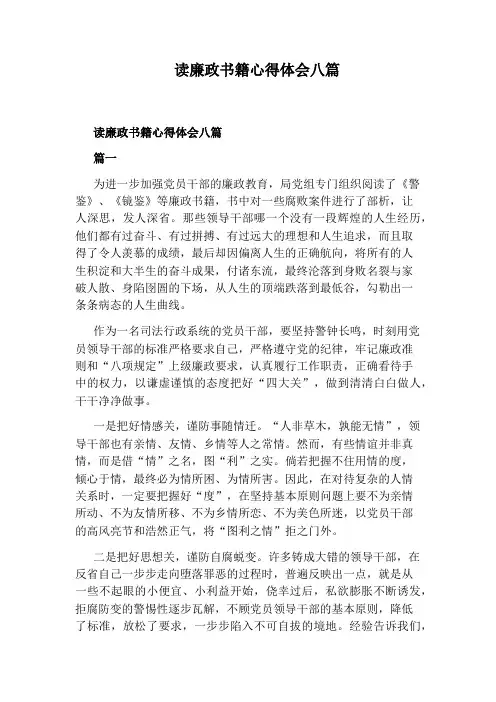 读廉政书籍心得体会八篇

读廉政书籍心得体会八篇

篇一

为进一步加强党员干部的廉政教育，局党组专门组织阅读了《警鉴》、《镜鉴》等廉政书籍，书中对一些腐败案件进行了剖析，让人深思，发人深省。那些领导干部哪一个没有一段辉煌的人生经历，他们都有过奋斗、有过拼搏、有过远大的理想和人生追求，而且取得了令人羡慕的成绩，最后却因偏离人生的正确航向，将所有的人生积淀和大半生的奋斗成果，付诸东流，最终沦落到身败名裂与家破人散、身陷囹圄的下场，从人生的顶端跌落到最低谷，勾勒出一条条病态的人生曲线。

作为一名司法行政系统的党员干部，要坚持警钟长鸣，时刻用党员领导干部的标准严格要求自己，严格遵守党的纪律，牢记廉政准则和“八项规定”上级廉政要求，认真履行工作职责，正确看待手中的权力，以谦虚谨慎的态度把好“四大关”，做到清清白白做人，干干净净做事。

一是把好情感关，谨防事随情迁。“人非草木，孰能无情”，领导干部也有亲情、友情、乡情等人之常情。然而，有些情谊并非真情，而是借“情”之名，图“利”之实。倘若把握不住用情的度，倾心于情，最终必为情所困、为情所害。因此，在对待复杂的人情关系时，一定要把握好“度”，在坚持基本原则问题上要不为亲情所动、不为友情所移、不为乡情所恋、不为美色所迷，以党员干部的高风亮节和浩然正气，将“图利之情”拒之门外。

二是把好思想关，谨防自腐蜕变。许多铸成大错的领导干部，在反省自己一步步走向堕落罪恶的过程时，普遍反映出一点，就是从一些不起眼的小便宜、小利益开始，侥幸过后，私欲膨胀不断诱发，拒腐防变的警惕性逐步瓦解，不顾党员领导干部的基本原则，降低了标准，放松了要求，一步步陷入不可自拔的境地。经验告诉我们，